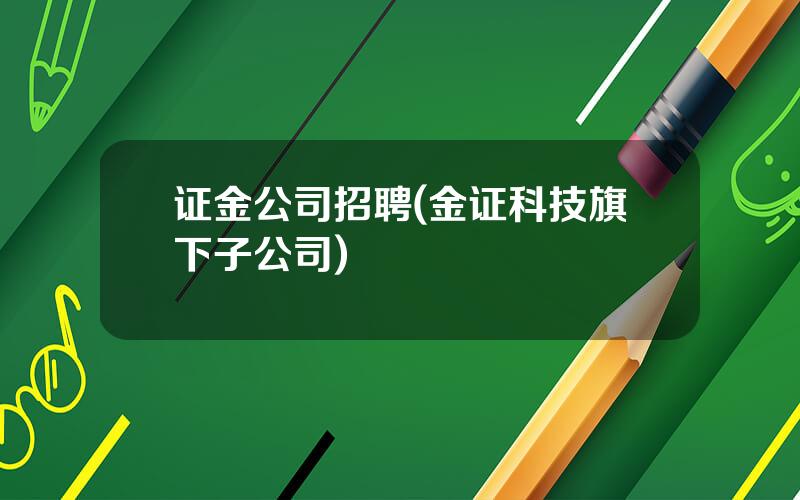 证金公司招聘(金证科技旗下子公司)